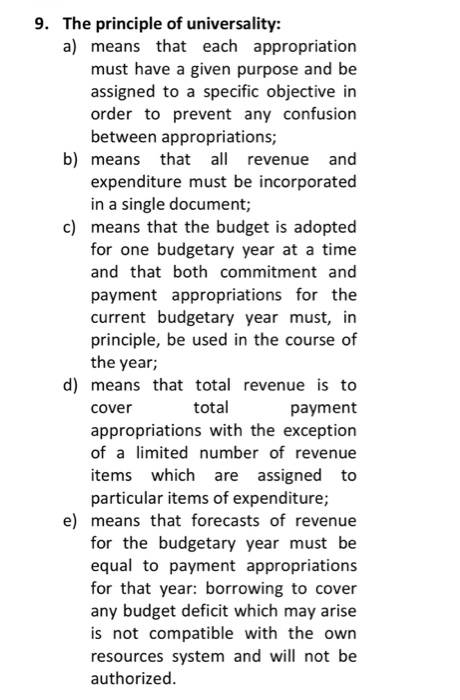 9. The principle of universality:

a) means that each appropriation must have a given purpose and be assigned to a specific objective in order to prevent any confusion between appropriations;

b) means that all revenue and expenditure must be incorporated in a single document;

c) means that the budget is adopted for one budgetary year at a time and that both commitment and payment appropriations for the current budgetary year must, in principle, be used in the course of the year;

d) means that total revenue is to cover total payment appropriations with the exception of a limited number of revenue items which are assigned to particular items of expenditure;

e) means that forecasts of revenue for the budgetary year must be equal to payment appropriations for that year: borrowing to cover any budget deficit which may arise is not compatible with the own resources system and will not be authorized.